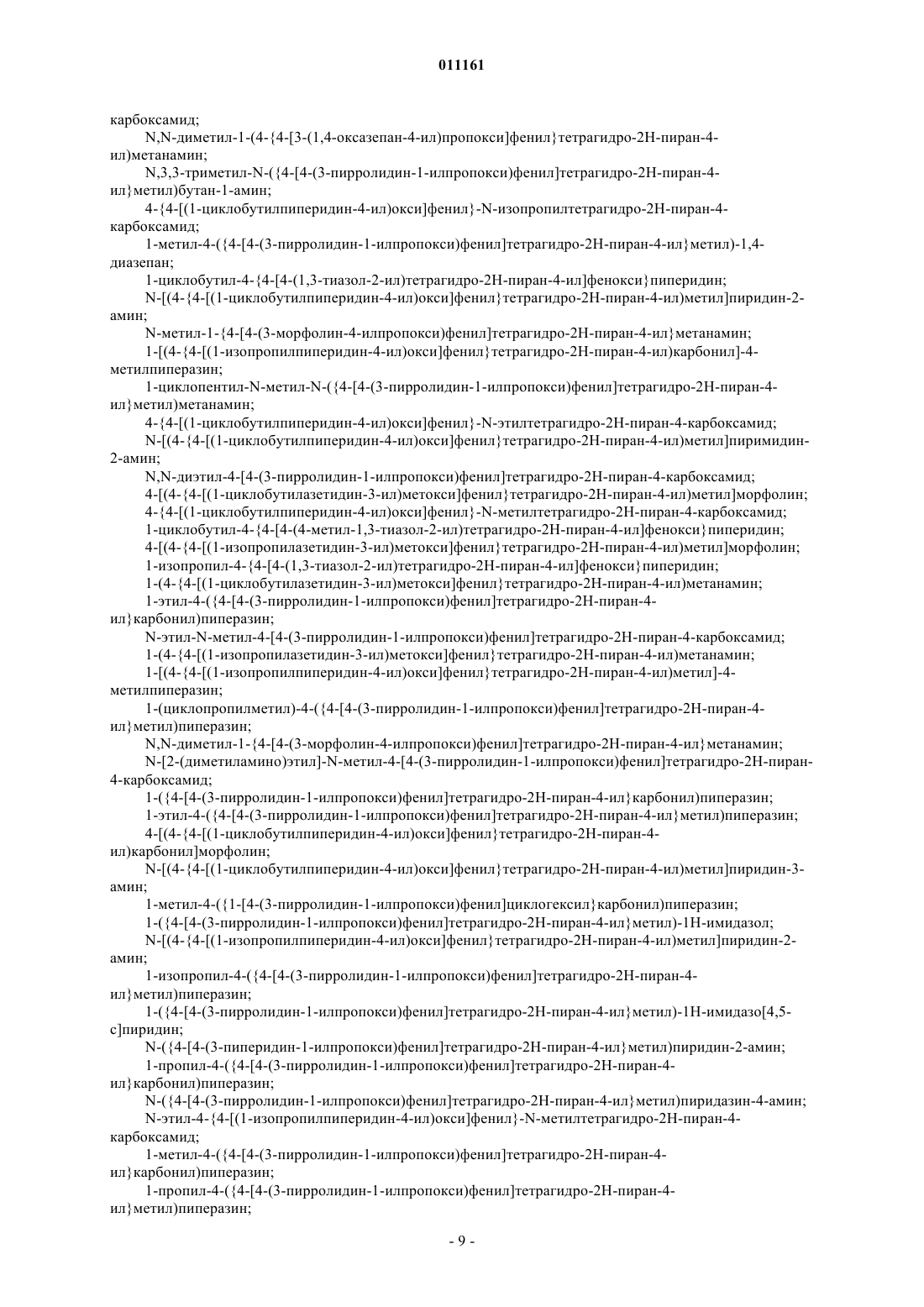 011161

карбоксамид;

N,N-диметил-1-(4-{4-[3-(1,4-оксазепан-4-ил)пропокси]фенил}тетрагидро-2Н-пиран-4-ил)метанамин;

N,3,3-триметил-N-({4-[4-(3-пирролидин-1-илпропокси)фенил]тетрагидро-2Н-пиран-4-ил}метил)бутан-1-амин;

4-{4-[(1-циклобутилпиперидин-4-ил)окси]фенил}-N-изопропилтетрагидро-2Н-пиран-4-карбоксамид;

1-метил-4-({4-[4-(3-пирролидин-1-илпропокси)фенил]тетрагидро-2Н-пиран-4-ил}метил)-1,4-диазепан;

1-циклобутил-4-{4-[4-(1,3-тиазол-2-ил)тетрагидро-2Н-пиран-4-ил]фенокси}пиперидин;

N-[(4-{4-[(1-циклобутилпиперидин-4-ил)окси]фенил}тетрагидро-2Н-пиран-4-ил)метил]пиридин-2-амин;

N-метил-1-{4-[4-(3-морфолин-4-илпропокси)фенил]тетрагидро-2Н-пиран-4-ил}метанамин;

1-[(4-{4-[(1-изопропилпиперидин-4-ил)окси]фенил}тетрагидро-2Н-пиран-4-ил)карбонил]-4-метилпиперазин;

1-циклопентил-N-метил-N-({4-[4-(3-пирролидин-1-илпропокси)фенил]тетрагидро-2Н-пиран-4-ил}метил)метанамин;

4-{4-[(1-циклобутилпиперидин-4-ил)окси]фенил}-N-этилтетрагидро-2Н-пиран-4-карбоксамид;

N-[(4-{4-[(1-циклобутилпиперидин-4-ил)окси]фенил}тетрагидро-2Н-пиран-4-ил)метил]пиримидин-2-амин;

N,N-диэтил-4-[4-(3-пирролидин-1-илпропокси)фенил]тетрагидро-2Н-пиран-4-карбоксамид;

4-[(4-{4-[(1-циклобутилазетидин-3-ил)метокси]фенил}тетрагидро-2Н-пиран-4-ил)метил]морфолин;

4-{4-[(1-циклобутилпиперидин-4-ил)окси]фенил}-N-метилтетрагидро-2Н-пиран-4-карбоксамид;

1-циклобутил-4-{4-[4-(4-метил-1,3-тиазол-2-ил)тетрагидро-2Н-пиран-4-ил]фенокси}пиперидин;

4-[(4-{4-[(1-изопропилазетидин-3-ил)метокси]фенил}тетрагидро-2Н-пиран-4-ил)метил]морфолин;

1-изопропил-4-{4-[4-(1,3-тиазол-2-ил)тетрагидро-2Н-пиран-4-ил]фенокси}пиперидин;

1-(4-{4-[(1-циклобутилазетидин-3-ил)метокси]фенил}тетрагидро-2Н-пиран-4-ил)метанамин;

1-этил-4-({4-[4-(3-пирролидин-1-илпропокси)фенил]тетрагидро-2Н-пиран-4-ил}карбонил)пиперазин;

N-этил-N-метил-4-[4-(3-пирролидин-1-илпропокси)фенил]тетрагидро-2Н-пиран-4-карбоксамид;

1-(4-{4-[(1-изопропилазетидин-3-ил)метокси]фенил}тетрагидро-2Н-пиран-4-ил)метанамин;

1-[(4-{4-[(1-изопропилпиперидин-4-ил)окси]фенил}тетрагидро-2Н-пиран-4-ил)метил]-4-метилпиперазин;

1-(циклопропилметил)-4-({4-[4-(3-пирролидин-1-илпропокси)фенил]тетрагидро-2Н-пиран-4-ил}метил)пиперазин;

N,N-диметил-1-{4-[4-(3-морфолин-4-илпропокси)фенил]тетрагидро-2Н-пиран-4-ил}метанамин;

N-[2-(диметиламино)этил]-N-метил-4-[4-(3-пирролидин-1-илпропокси)фенил]тетрагидро-2Н-пиран-4-карбоксамид;

1-({4-[4-(3-пирролидин-1-илпропокси)фенил]тетрагидро-2Н-пиран-4-ил}карбонил)пиперазин;

1-этил-4-({4-[4-(3-пирролидин-1-илпропокси)фенил]тетрагидро-2Н-пиран-4-ил}метил)пиперазин;

4-[(4-{4-[(1-циклобутилпиперидин-4-ил)окси]фенил}тетрагидро-2Н-пиран-4-ил)карбонил]морфолин;

N-[(4-{4-[(1-циклобутилпиперидин-4-ил)окси]фенил}тетрагидро-2Н-пиран-4-ил)метил]пиридин-3-амин;

1-метил-4-({1-[4-(3-пирролидин-1-илпропокси)фенил]циклогексил}карбонил)пиперазин;

1-({4-[4-(3-пирролидин-1-илпропокси)фенил]тетрагидро-2Н-пиран-4-ил}метил)-1Н-имидазол;

N-[(4-{4-[(1-изопропилпиперидин-4-ил)окси]фенил}тетрагидро-2Н-пиран-4-ил)метил]пиридин-2-амин;

1-изопропил-4-({4-[4-(3-пирролидин-1-илпропокси)фенил]тетрагидро-2Н-пиран-4-ил}метил)пиперазин;

1-({4-[4-(3-пирролидин-1-илпропокси)фенил]тетрагидро-2Н-пиран-4-ил}метил)-1Н-имидазо[4,5-c]пиридин;

N-({4-[4-(3-пиперидин-1-илпропокси)фенил]тетрагидро-2Н-пиран-4-ил}метил)пиридин-2-амин;

1-пропил-4-({4-[4-(3-пирролидин-1-илпропокси)фенил]тетрагидро-2Н-пиран-4-ил}карбонил)пиперазин;

N-({4-[4-(3-пирролидин-1-илпропокси)фенил]тетрагидро-2Н-пиран-4-ил}метил)пиридазин-4-амин;

N-этил-4-{4-[(1-изопропилпиперидин-4-ил)окси]фенил}-N-метилтетрагидро-2Н-пиран-4-карбоксамид;

1-метил-4-({4-[4-(3-пирролидин-1-илпропокси)фенил]тетрагидро-2Н-пиран-4-ил}карбонил)пиперазин;

1-пропил-4-({4-[4-(3-пирролидин-1-илпропокси)фенил]тетрагидро-2Н-пиран-4-ил}метил)пиперазин;

- 9 -